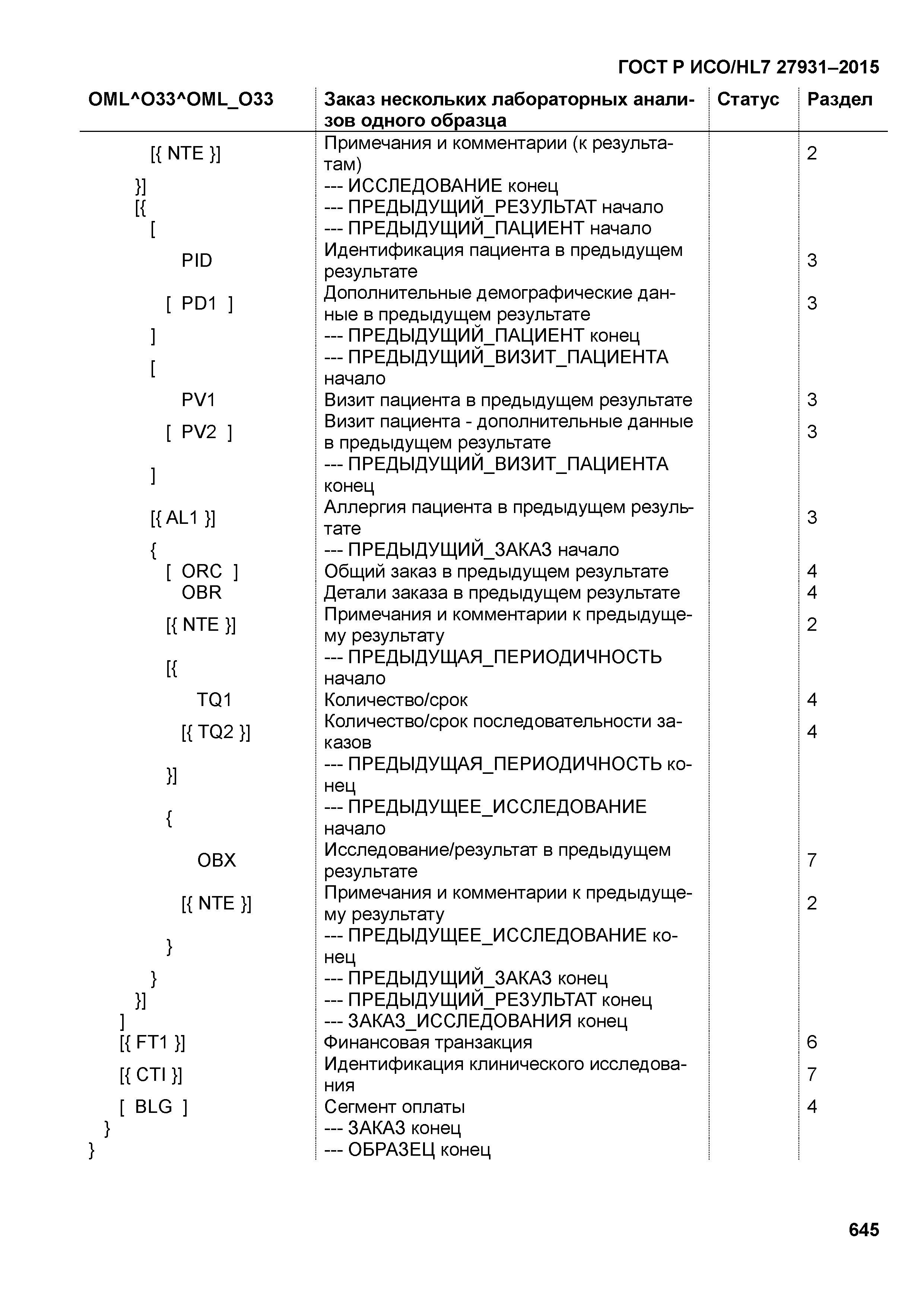 ГОСТ Р ИСО/HL7 27931–2015

| OML^O33^OML_O33 | Заказ нескольких лабораторных анализов одного образца | Статус | Раздел |
|---|---|---|---|
| [{ NTE }] | Примечания и комментарии (к результатам) | | 2 |
| }] | --- ИССЛЕДОВАНИЕ конец | | |
| [{ | --- ПРЕДЫДУЩИЙ_РЕЗУЛЬТАТ начало | | |
| [ | --- ПРЕДЫДУЩИЙ_ПАЦИЕНТ начало | | |
| PID | Идентификация пациента в предыдущем результате | | 3 |
| [ PD1 ] | Дополнительные демографические данные в предыдущем результате | | 3 |
| ] | --- ПРЕДЫДУЩИЙ_ПАЦИЕНТ конец | | |
| [ | --- ПРЕДЫДУЩИЙ_ВИЗИТ_ПАЦИЕНТА начало | | |
| PV1 | Визит пациента в предыдущем результате | | 3 |
| [ PV2 ] | Визит пациента - дополнительные данные в предыдущем результате | | 3 |
| ] | --- ПРЕДЫДУЩИЙ_ВИЗИТ_ПАЦИЕНТА конец | | |
| [{ AL1 }] | Аллергия пациента в предыдущем результате | | 3 |
| { | --- ПРЕДЫДУЩИЙ_ЗАКАЗ начало | | |
| [ ORC ] | Общий заказ в предыдущем результате | | 4 |
| OBR | Детали заказа в предыдущем результате | | 4 |
| [{ NTE }] | Примечания и комментарии к предыдущему результату | | 2 |
| [{ | --- ПРЕДЫДУЩАЯ_ПЕРИОДИЧНОСТЬ начало | | |
| TQ1 | Количество/срок | | 4 |
| [{ TQ2 }] | Количество/срок последовательности заказов | | 4 |
| }] | --- ПРЕДЫДУЩАЯ_ПЕРИОДИЧНОСТЬ конец | | |
| { | --- ПРЕДЫДУЩЕЕ_ИССЛЕДОВАНИЕ начало | | |
| OBX | Исследование/результат в предыдущем результате | | 7 |
| [{ NTE }] | Примечания и комментарии к предыдущему результату | | 2 |
| } | --- ПРЕДЫДУЩЕЕ_ИССЛЕДОВАНИЕ конец | | |
| } | --- ПРЕДЫДУЩИЙ_ЗАКАЗ конец | | |
| }] | --- ПРЕДЫДУЩИЙ_РЕЗУЛЬТАТ конец | | |
| ] | --- ЗАКАЗ_ИССЛЕДОВАНИЯ конец | | |
| [{ FT1 }] | Финансовая транзакция | | 6 |
| [{ CTI }] | Идентификация клинического исследования | | 7 |
| [ BLG ] | Сегмент оплаты | | 4 |
| } | --- ЗАКАЗ конец | | |
| } | --- ОБРАЗЕЦ конец | | |

645